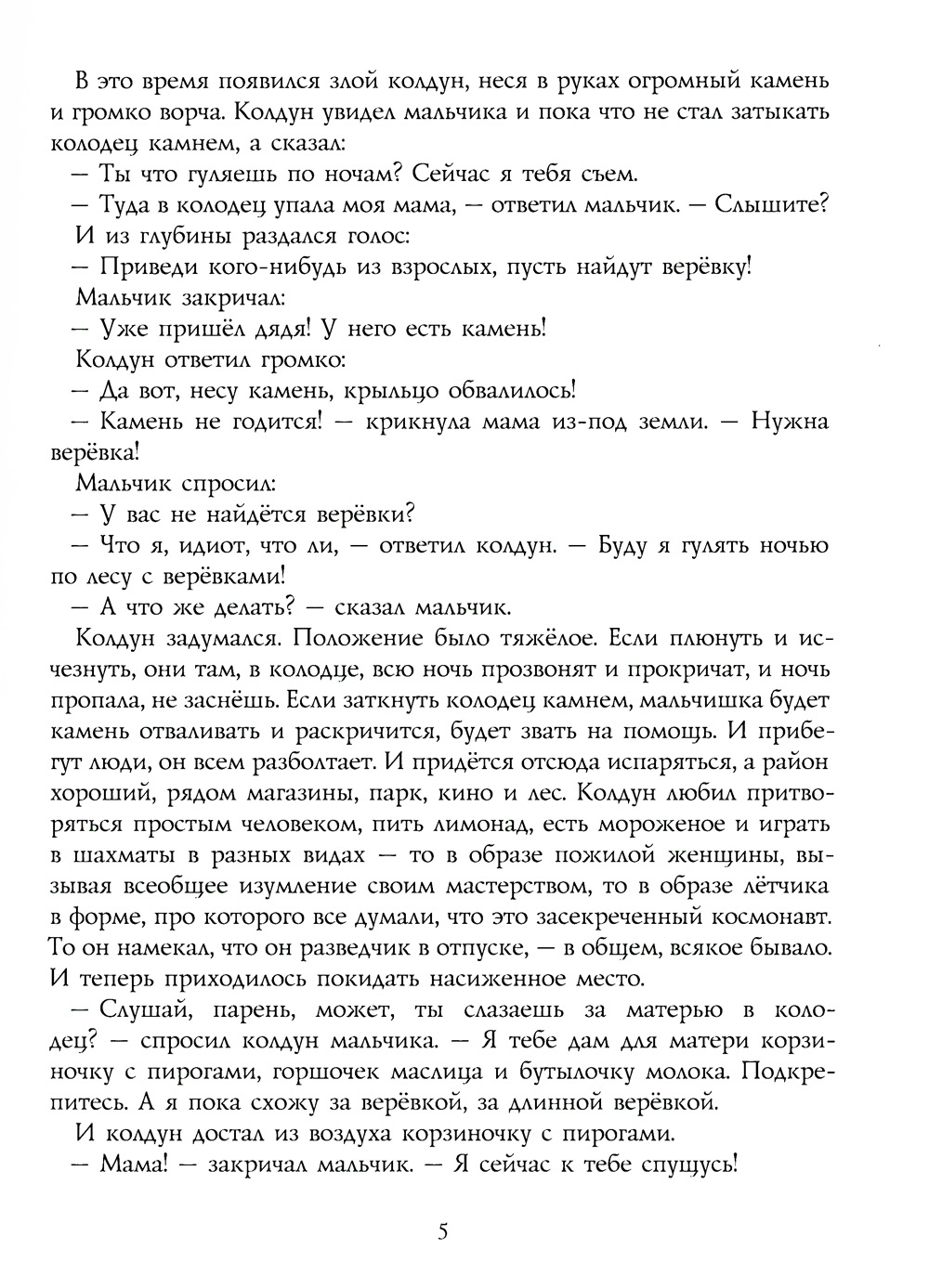 В это время появился злой колдун, неся в руках огромный камень и громко ворча. Колдун увидел мальчика и пока что не стал затыкать колодец камнем, а сказал:

— Ты что гуляешь по ночам? Сейчас я тебя съем.

— Туда в колодец упала моя мама, — ответил мальчик. — Слышите?

И из глубины раздался голос:

— Приведи кого-нибудь из взрослых, пусть найдут верёвку!

Мальчик закричал:

— Уже пришёл дядя! У него есть камень!

Колдун ответил громко:

— Да вот, несу камень, крыльцо обвалилось!

— Камень не годится! — крикнула мама из-под земли. — Нужна верёвка!

Мальчик спросил:

— У вас не найдётся верёвки?

— Что я, идиот, что ли, — ответил колдун. — Буду я гулять ночью по лесу с верёвками!

— А что же делать? — сказал мальчик.

Колдун задумался. Положение было тяжёлое. Если плюнуть и исчезнуть, они там, в колодце, всю ночь прозвонят и прокричат, и ночь пропала, не заснёшь. Если заткнуть колодец камнем, мальчишка будет камень отваливать и раскричится, будет звать на помощь. И прибегут люди, он всем разболтает. И придётся отсюда испаряться, а район хороший, рядом магазины, парк, кино и лес. Колдун любил притворяться простым человеком, пить лимонад, есть мороженое и играть в шахматы в разных видах — то в образе пожилой женщины, вызывая всеобщее изумление своим мастерством, то в образе лётчика в форме, про которого все думали, что это засекреченный космонавт. То он намекал, что он разведчик в отпуске, — в общем, всякое бывало. И теперь приходилось покидать насиженное место.

— Слушай, парень, может, ты слазаешь за матерью в колодец? — спросил колдун мальчика. — Я тебе дам для матери корзиночку с пирогами, горшочек маслица и бутылочку молока. Подкрепитесь. А я пока схожу за верёвкой, за длинной верёвкой.

И колдун достал из воздуха корзиночку с пирогами.

— Мама! — закричал мальчик. — Я сейчас к тебе спущусь!

5